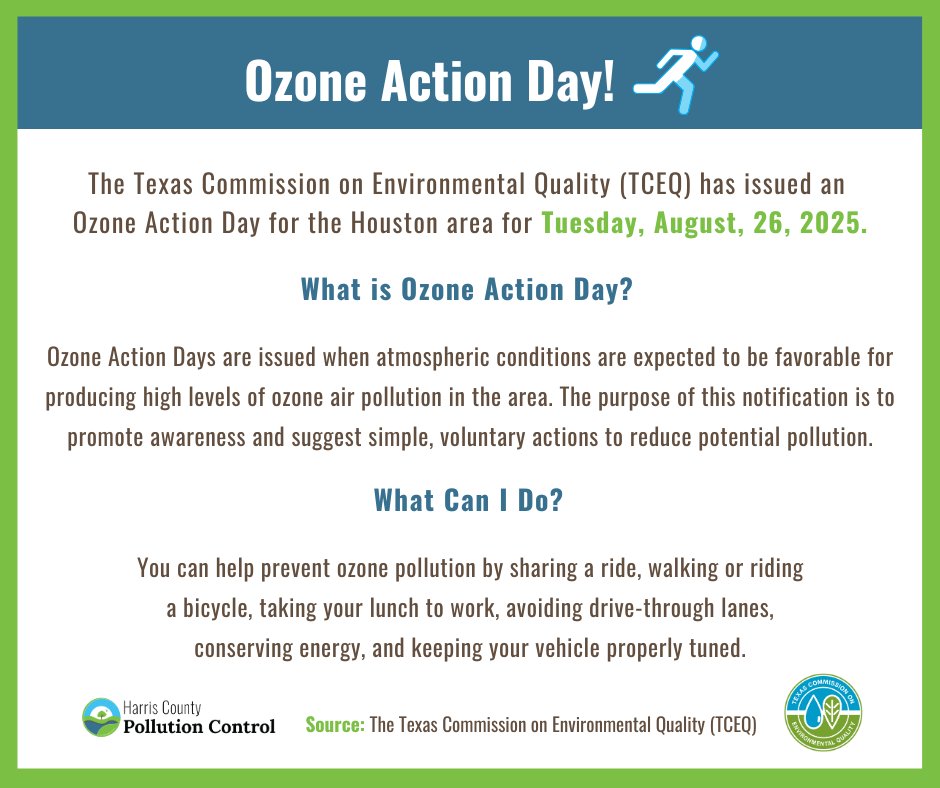 Ozone Action Day!

The Texas Commission on Environmental Quality (TCEQ) has issued an Ozone Action Day for the Houston area for Tuesday, August, 26, 2025.

What is Ozone Action Day?

Ozone Action Days are issued when atmospheric conditions are expected to be favorable for producing high levels of ozone air pollution in the area. The purpose of this notification is to promote awareness and suggest simple, voluntary actions to reduce potential pollution.

What Can I Do?

You can help prevent ozone pollution by sharing a ride, walking or riding a bicycle, taking your lunch to work, avoiding drive-through lanes, conserving energy, and keeping your vehicle properly tuned.

Harris County Pollution Control

Source: The Texas Commission on Environmental Quality (TCEQ)

TEXAS COMMISSION ON ENVIRONMENTAL QUALITY